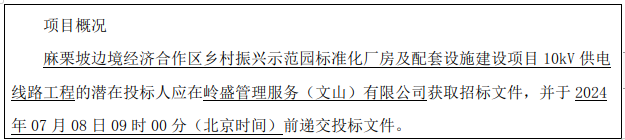 项目概况

麻栗坡边境经济合作区乡村振兴示范园标准化厂房及配套设施建设项目 10kV 供电线路工程的潜在投标人应在岭盛管理服务（文山）有限公司获取招标文件，并于 2024 年 07 月 08 日 09 时 00 分（北京时间）前递交投标文件。